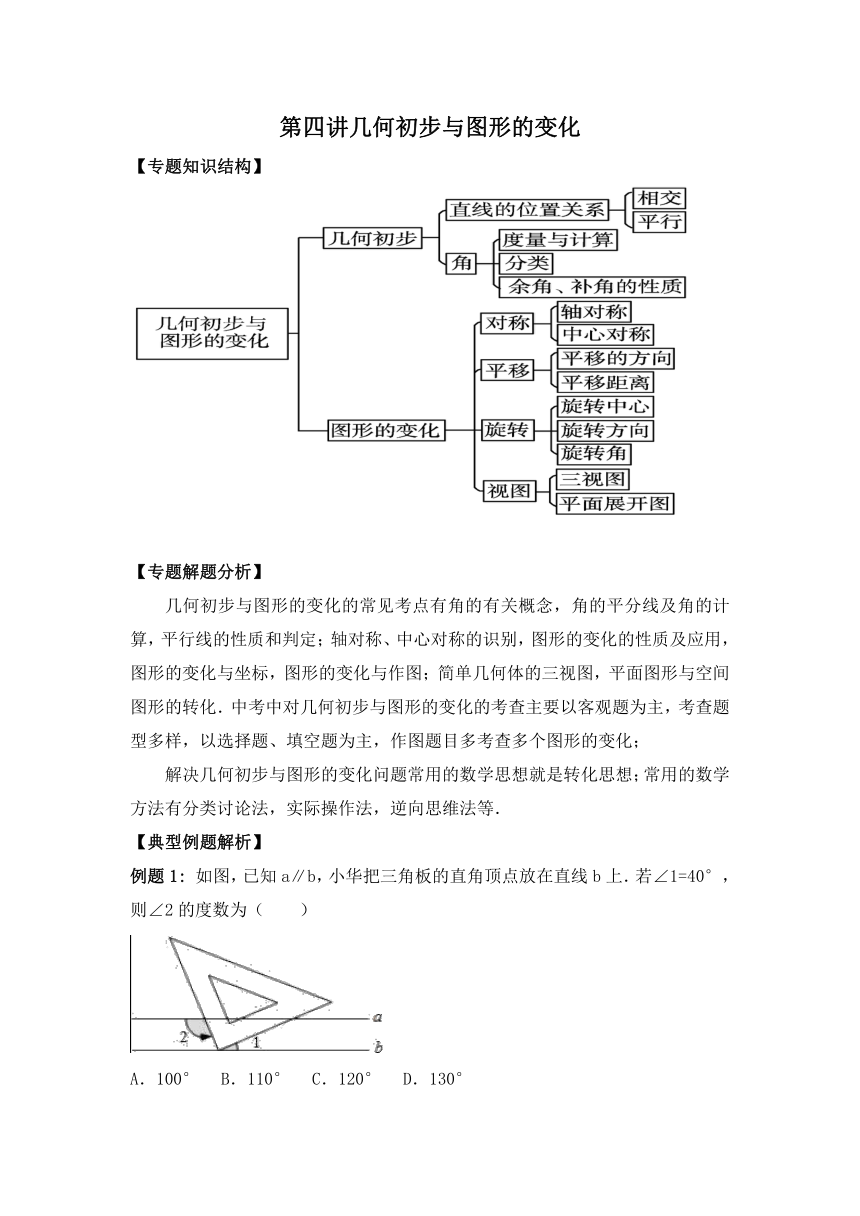 第四讲几何初步与图形的变化

【专题知识结构】

几何初步与图形的变化

几何初步

直线的位置关系

相交

平行

角

度量与计算

分类

余角、补角的性质

图形的变化

对称

轴对称

中心对称

平移

平移的方向

平移距离

旋转

旋转中心

旋转方向

旋转角

视图

三视图

平面展开图

【专题解题分析】

几何初步与图形的变化的常见考点有角的有关概念，角的平分线及角的计算，平行线的性质和判定；轴对称、中心对称的识别，图形的变化的性质及应用，图形的变化与坐标，图形的变化与作图；简单几何体的三视图，平面图形与空间图形的转化．中考中对几何初步与图形的变化的考查主要以客观题为主，考查题型多样，以选择题、填空题为主，作图题目多考查多个图形的变化；

解决几何初步与图形的变化问题常用的数学思想就是转化思想；常用的数学方法有分类讨论法，实际操作法，逆向思维法等．

【典型例题解析】

例题 1：如图，已知 a∥b，小华把三角板的直角顶点放在直线 b 上．若∠1=40°，则∠2 的度数为（　　）

2

1

a

b

A．100°　B．110°　C．120°　D．130°